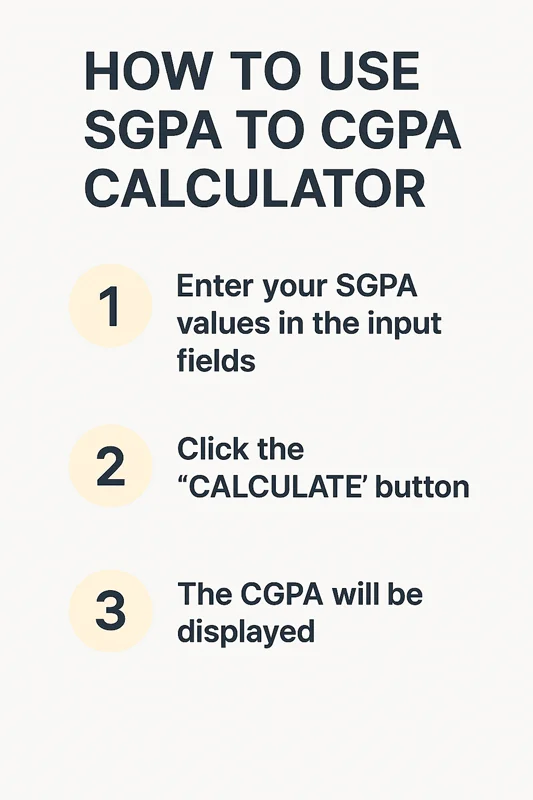 HOW TO USE SGPA TO CGPA CALCULATOR

1 Enter your SGPA values in the input fields

2 Click the “CALCULATE’ button

3 The CGPA will be displayed